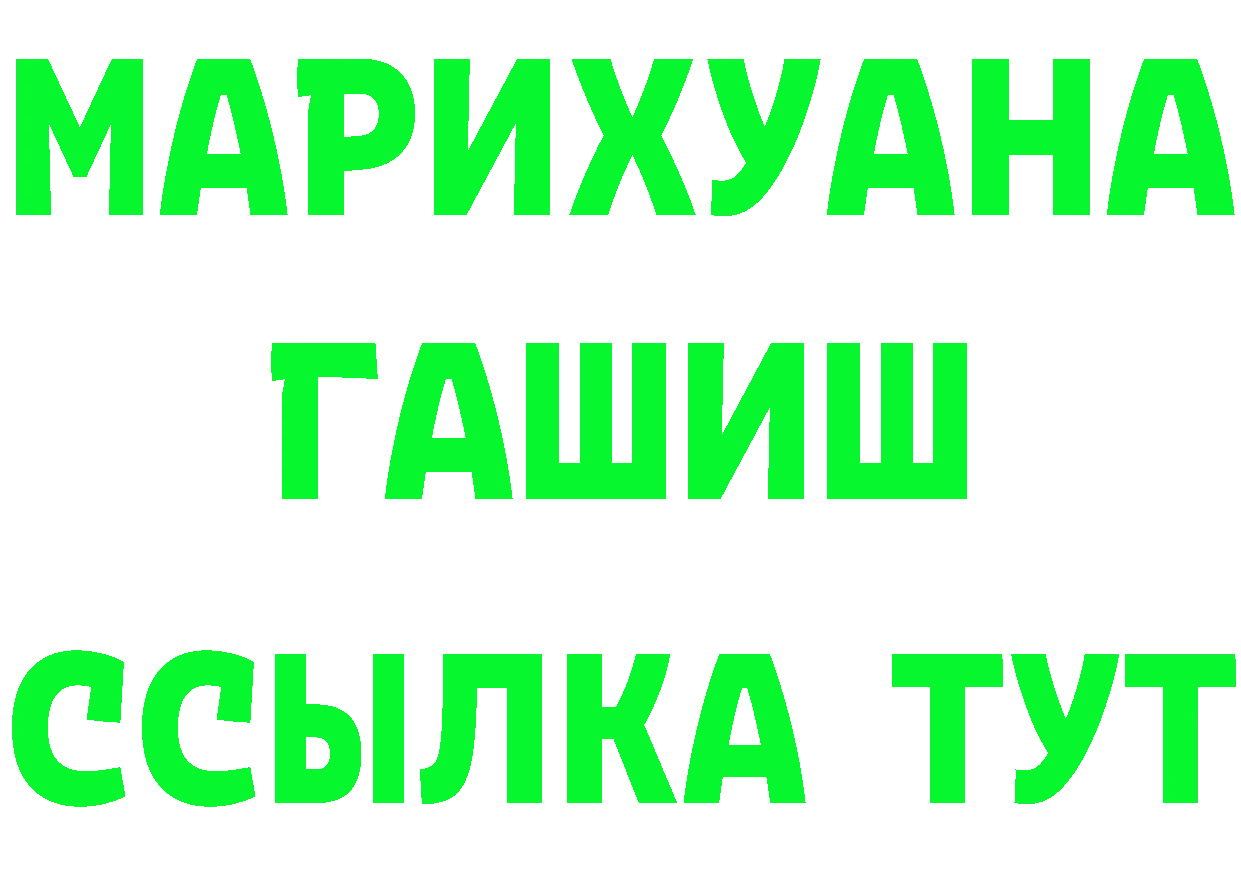 МАРИХУАНА
ГАШИШ
ССЫЛКА ТУТ